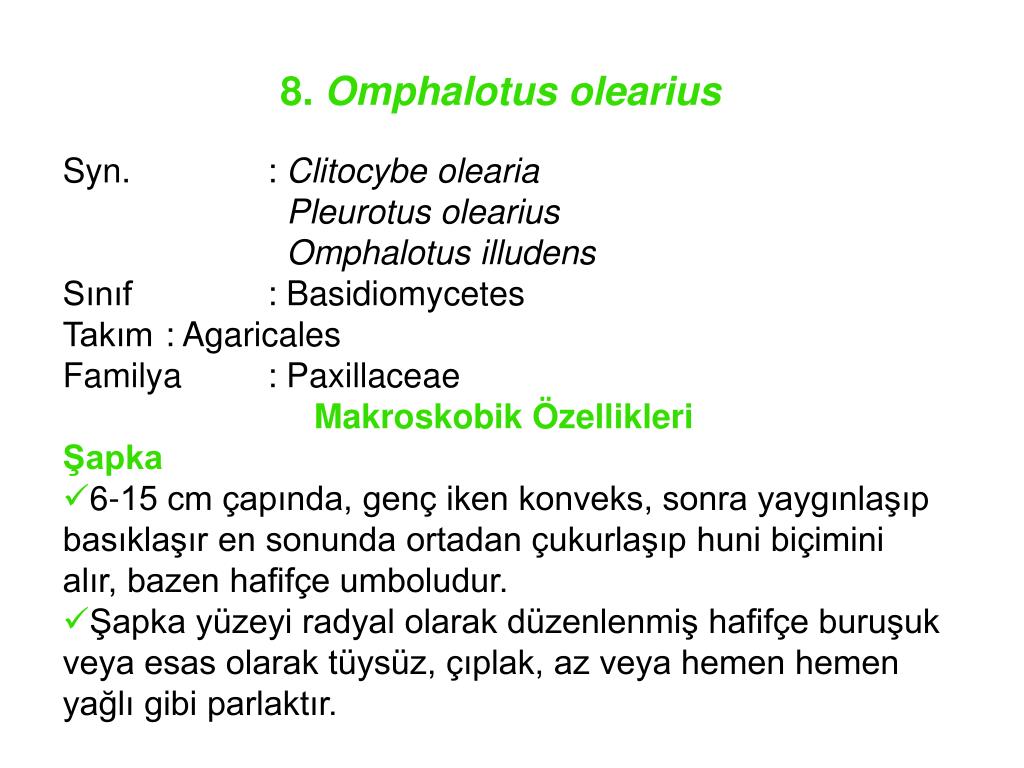 8. Omphalotus olearius

Syn. : Clitocybe olearia
Pleurotus olearius
Omphalotus illudens
Sınıf : Basidiomycetes
Takım : Agaricales
Familya : Paxillaceae

Makroskobik Özellikleri

Şapka
✓6-15 cm çapında, genç iken konveks, sonra yaygınlaşıp basıklaşır en sonunda ortadan çukurlaşıp huni biçimini alır, bazen hafifçe umboludur.
✓Şapka yüzeyi radyal olarak düzenlenmiş hafifçe buruşuk veya esas olarak tüysüz, çıplak, az veya hemen hemen yağlı gibi parlaktır.